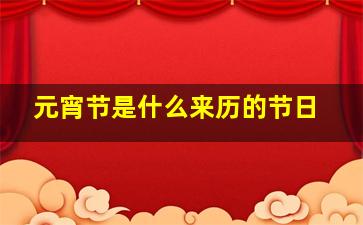 元宵节是什么来历的节日